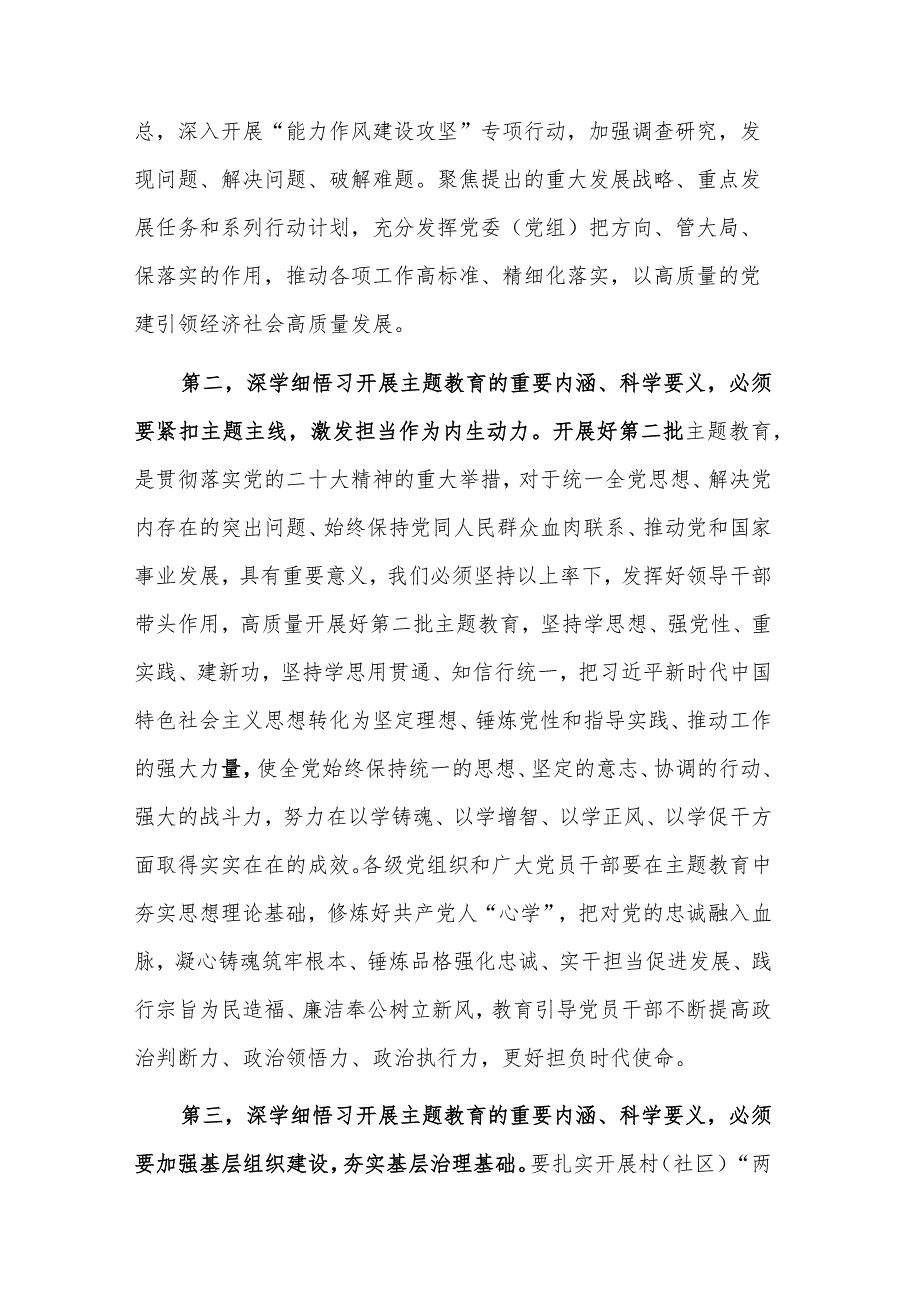 总，深入开展“能力作风建设攻坚”专项行动，加强调查研究，发现问题、解决问题、破解难题。聚焦提出的重大发展战略、重点发展任务和系列行动计划，充分发挥党委（党组）把方向、管大局、保落实的作用，推动各项工作高标准、精细化落实，以高质量的党建引领经济社会高质量发展。

第二，深学细悟习开展主题教育的重要内涵、科学要义，必须要紧扣主题主线，激发担当作为内生动力。开展好第二批主题教育，是贯彻落实党的二十大精神的重大举措，对于统一全党思想、解决党内存在的突出问题、始终保持党同人民群众血肉联系、推动党和国家事业发展，具有重要意义，我们必须坚持以上率下，发挥好领导干部带头作用，高质量开展好第二批主题教育，坚持学思想、强党性、重实践、建新功，坚持学思用贯通、知信行统一，把习近平新时代中国特色社会主义思想转化为坚定理想、锤炼党性和指导实践、推动工作的强大力量，使全党始终保持统一的思想、坚定的意志、协调的行动、强大的战斗力，努力在以学铸魂、以学增智、以学正风、以学促干方面取得实实在在的成效。各级党组织和广大党员干部要在主题教育中夯实思想理论基础，修炼好共产党人“心学”，把对党的忠诚融入血脉，凝心铸魂筑牢根本、锤炼品格强化忠诚、实干担当促进发展、践行宗旨为民造福、廉洁奉公树立新风，教育引导党员干部不断提高政治判断力、政治领悟力、政治执行力，更好担负时代使命。

第三，深学细悟习开展主题教育的重要内涵、科学要义，必须要加强基层组织建设，夯实基层治理基础。要扎实开展村（社区）“两